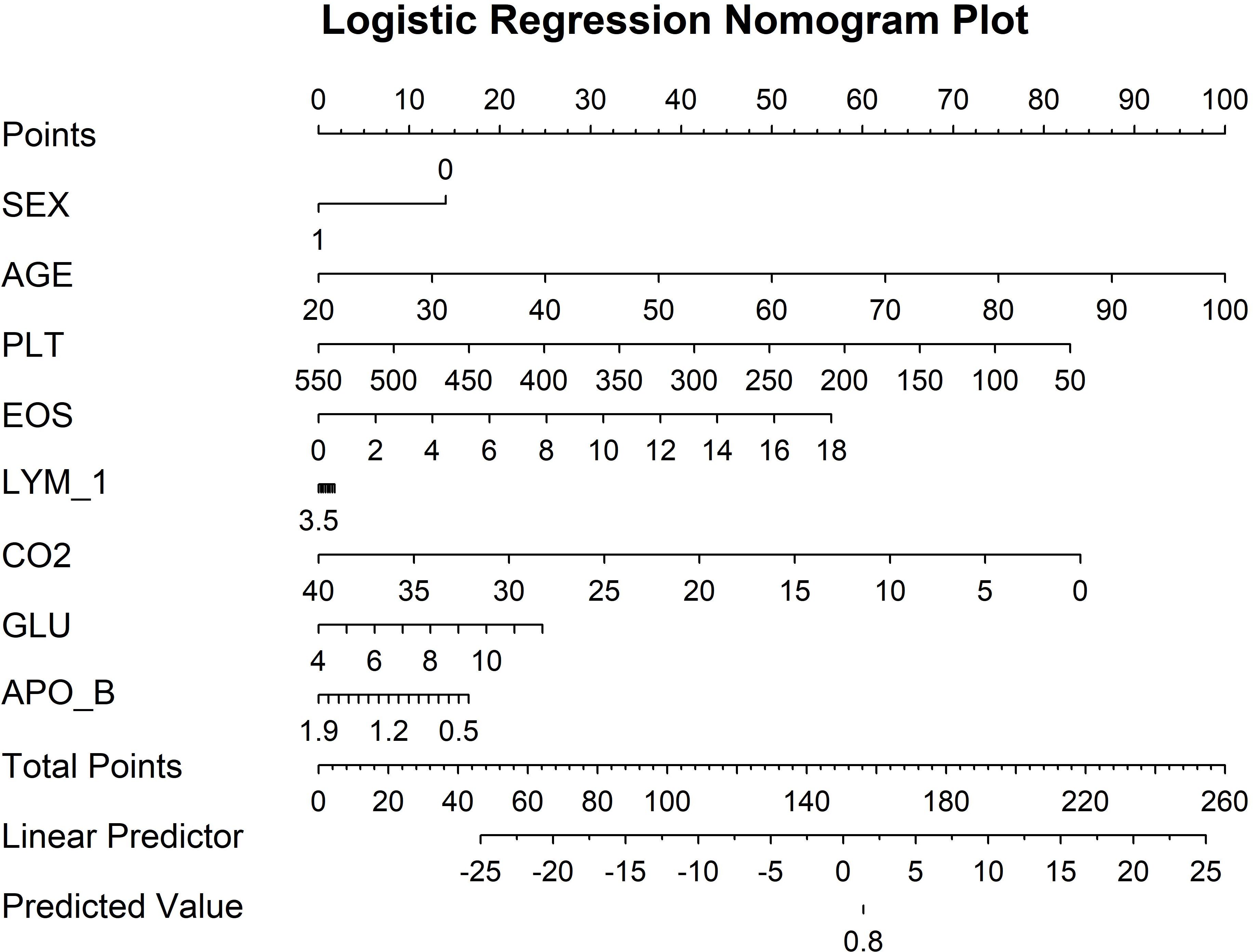 Logistic Regression Nomogram Plot

Points
0 10 20 30 40 50 60 70 80 90 100

SEX
0
1

AGE
20 30 40 50 60 70 80 90 100

PLT
550 500 450 400 350 300 250 200 150 100 50

EOS
0 2 4 6 8 10 12 14 16 18

LYM_1
3.5

CO2
40 35 30 25 20 15 10 5 0

GLU
4 6 8 10

APO_B
1.9 1.2 0.5

Total Points
0 20 40 60 80 100 140 180 220 260

Linear Predictor
-25 -20 -15 -10 -5 0 5 10 15 20 25

Predicted Value
0.8